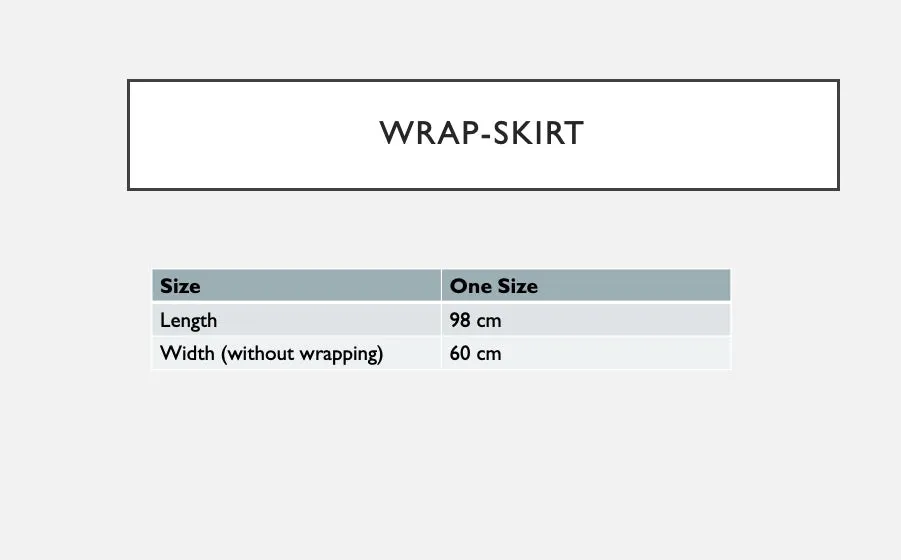 WRAP-SKIRT

| Size | One Size |
|---|---|
| Length | 98 cm |
| Width (without wrapping) | 60 cm |